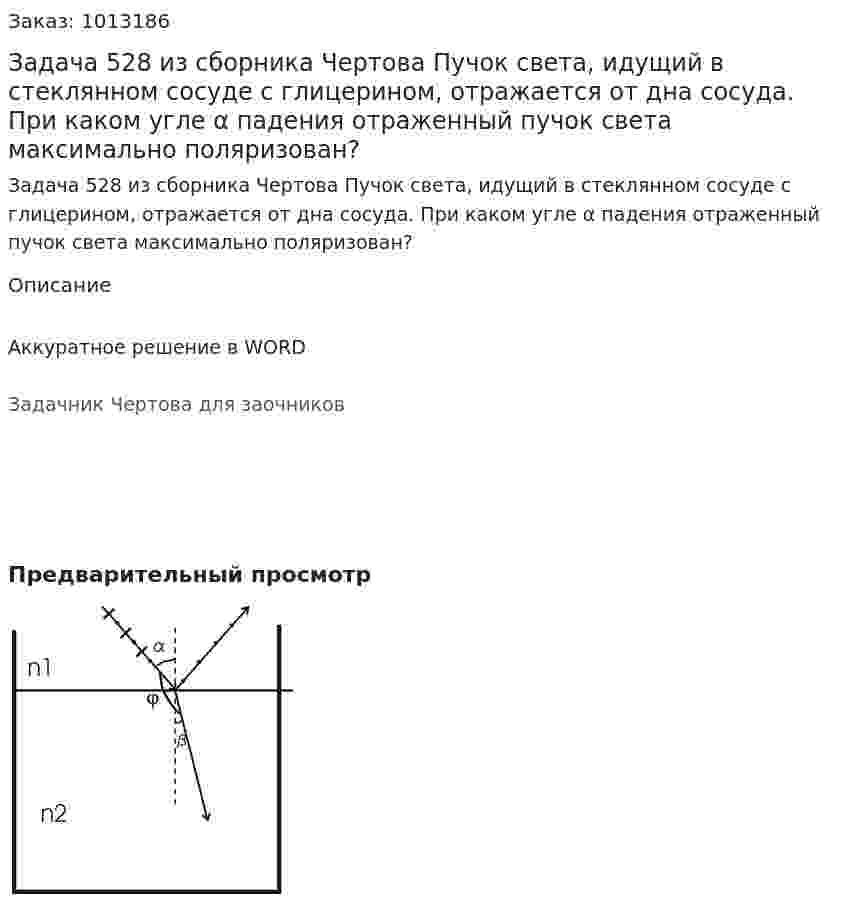 Заказ: 1013186

Задача 528 из сборника Чертова Пучок света, идущий в стеклянном сосуде с глицерином, отражается от дна сосуда. При каком угле α падения отраженный пучок света максимально поляризован?

Задача 528 из сборника Чертова Пучок света, идущий в стеклянном сосуде с глицерином, отражается от дна сосуда. При каком угле α падения отраженный пучок света максимально поляризован?

Описание

Аккуратное решение в WORD

Задачник Чертова для заочников

Предварительный просмотр

α
n1
φ
β
n2